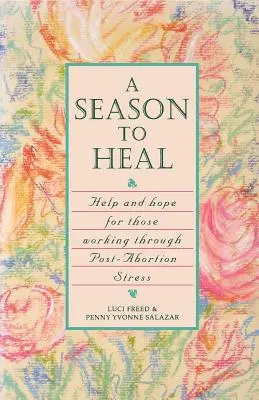 A SEASON TO HEAL

Help and hope for those working through Post-Abortion Stress

LUCI FREED & PENNY YVONNE SALAZAR